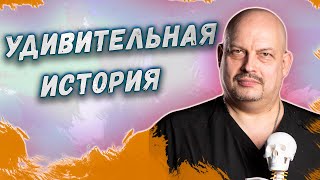 УДИВИТЕЛЬНАЯ
ИСТОРИЯ